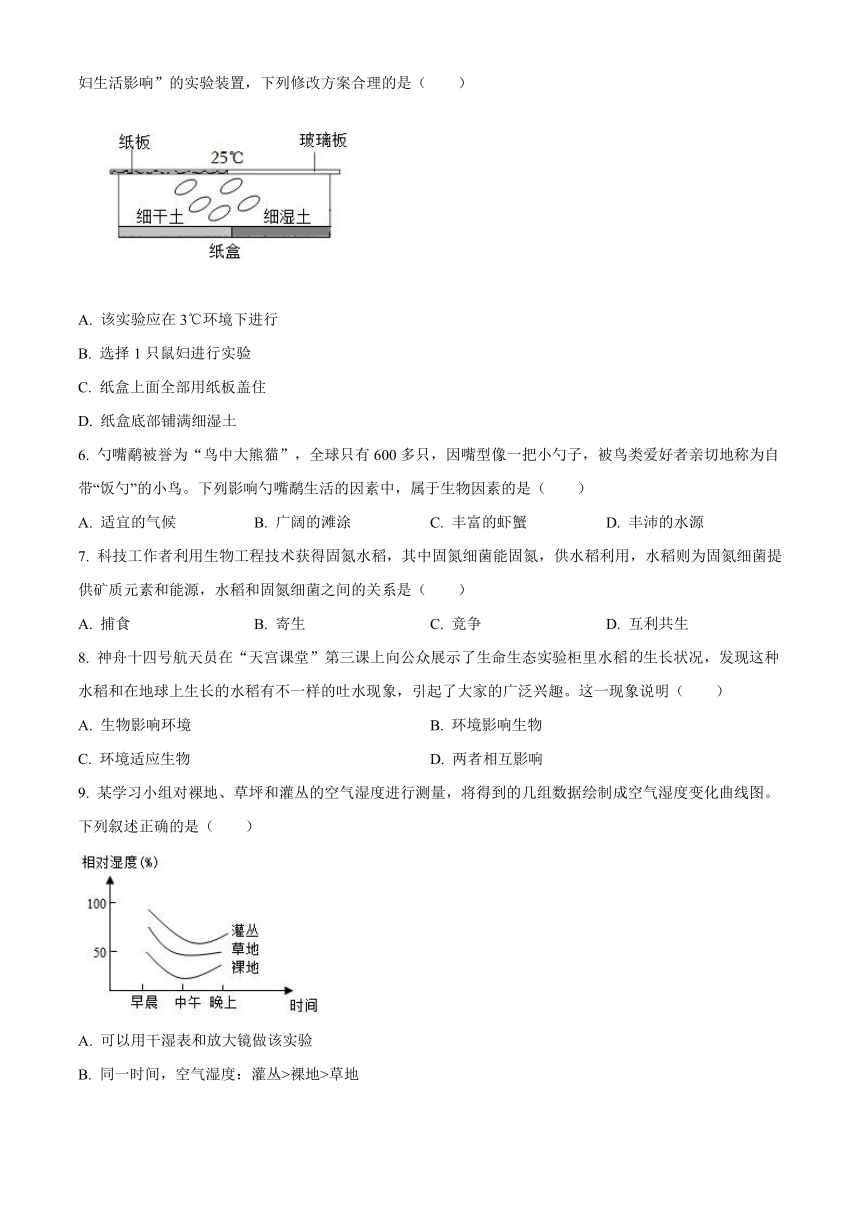 妇生活影响”的实验装置，下列修改方案合理的是（　　）

纸板
25℃
玻璃板
细干土
细湿土
纸盒

A. 该实验应在 3℃环境下进行

B. 选择 1 只鼠妇进行实验

C. 纸盒上面全部用纸板盖住

D. 纸盒底部铺满细湿土

6. 勺嘴鹬被誉为“鸟中大熊猫”，全球只有 600 多只，因嘴型像一把小勺子，被鸟类爱好者亲切地称为自带“饭勺”的小鸟。下列影响勺嘴鹬生活的因素中，属于生物因素的是（　　）

A. 适宜的气候　　B. 广阔的滩涂　　C. 丰富的虾蟹　　D. 丰沛的水源

7. 科技工作者利用生物工程技术获得固氮水稻，其中固氮细菌能固氮，供水稻利用，水稻则为固氮细菌提供矿质元素和能源，水稻和固氮细菌之间的关系是（　　）

A. 捕食　　B. 寄生　　C. 竞争　　D. 互利共生

8. 神舟十四号航天员在“天宫课堂”第三课上向公众展示了生命生态实验柜里水稻的生长状况，发现这种水稻和在地球上生长的水稻有不一样的吐水现象，引起了大家的广泛兴趣。这一现象说明（　　）

A. 生物影响环境　　B. 环境影响生物

C. 环境适应生物　　D. 两者相互影响

9. 某学习小组对裸地、草坪和灌丛的空气湿度进行测量，将得到的几组数据绘制成空气湿度变化曲线图。下列叙述正确的是（　　）

相对湿度(%)
100
50
灌丛
草地
裸地
早晨　中午　晚上
时间

A. 可以用干湿表和放大镜做该实验

B. 同一时间，空气湿度：灌丛>裸地>草地